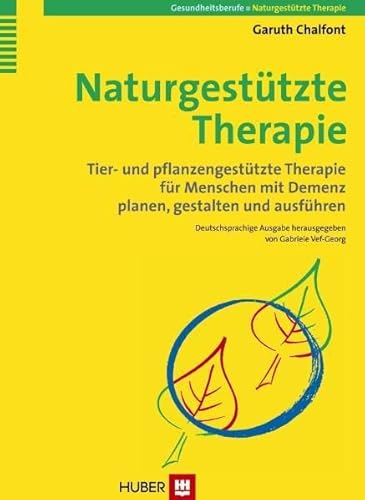 Gesundheitsberufe ■ Naturgestützte Therapie

Garuth Chalfont

Naturgestützte Therapie

Tier- und pflanzengestützte Therapie für Menschen mit Demenz planen, gestalten und ausführen

Deutschsprachige Ausgabe herausgegeben von Gabriele Vef-Georg

HUBER